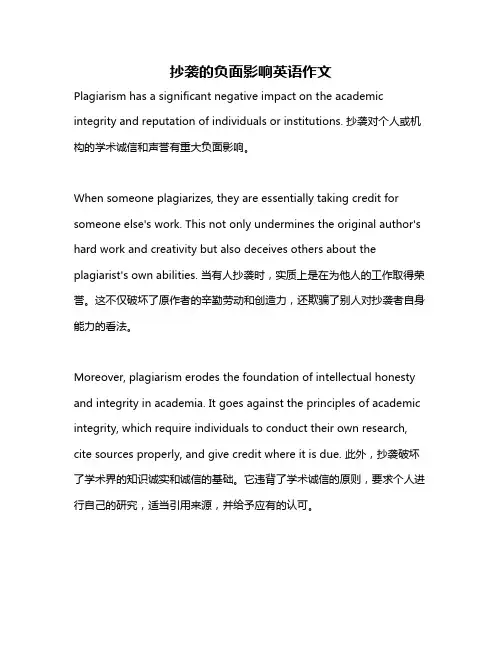 抄袭的负面影响英语作文

Plagiarism has a significant negative impact on the academic integrity and reputation of individuals or institutions. 抄袭对个人或机构的学术诚信和声誉有重大负面影响。

When someone plagiarizes, they are essentially taking credit for someone else's work. This not only undermines the original author's hard work and creativity but also deceives others about the plagiarist's own abilities. 当有人抄袭时，实质上是在为他人的工作取得荣誉。这不仅破坏了原作者的辛勤劳动和创造力，还欺骗了别人对抄袭者自身能力的看法。

Moreover, plagiarism erodes the foundation of intellectual honesty and integrity in academia. It goes against the principles of academic integrity, which require individuals to conduct their own research, cite sources properly, and give credit where it is due. 此外，抄袭破坏了学术界的知识诚实和诚信的基础。它违背了学术诚信的原则，要求个人进行自己的研究，适当引用来源，并给予应有的认可。